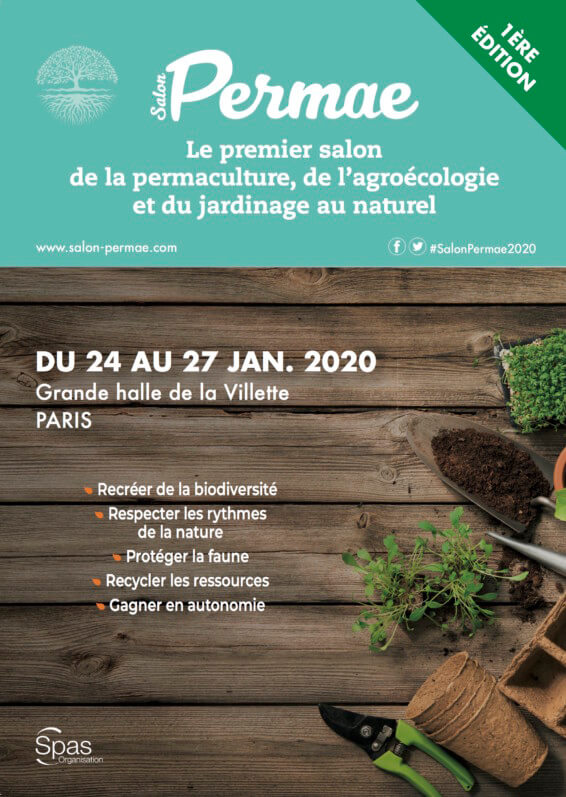 1ÈRE ÉDITION

Salon Permae

Le premier salon de la permaculture, de l'agroécologie et du jardinage au naturel

www.salon-permae.com

#SalonPermae2020

DU 24 AU 27 JAN. 2020
Grande halle de la Villette
PARIS

Recréer de la biodiversité
Respecter les rythmes de la nature
Protéger la faune
Recycler les ressources
Gagner en autonomie

Spas Organisation